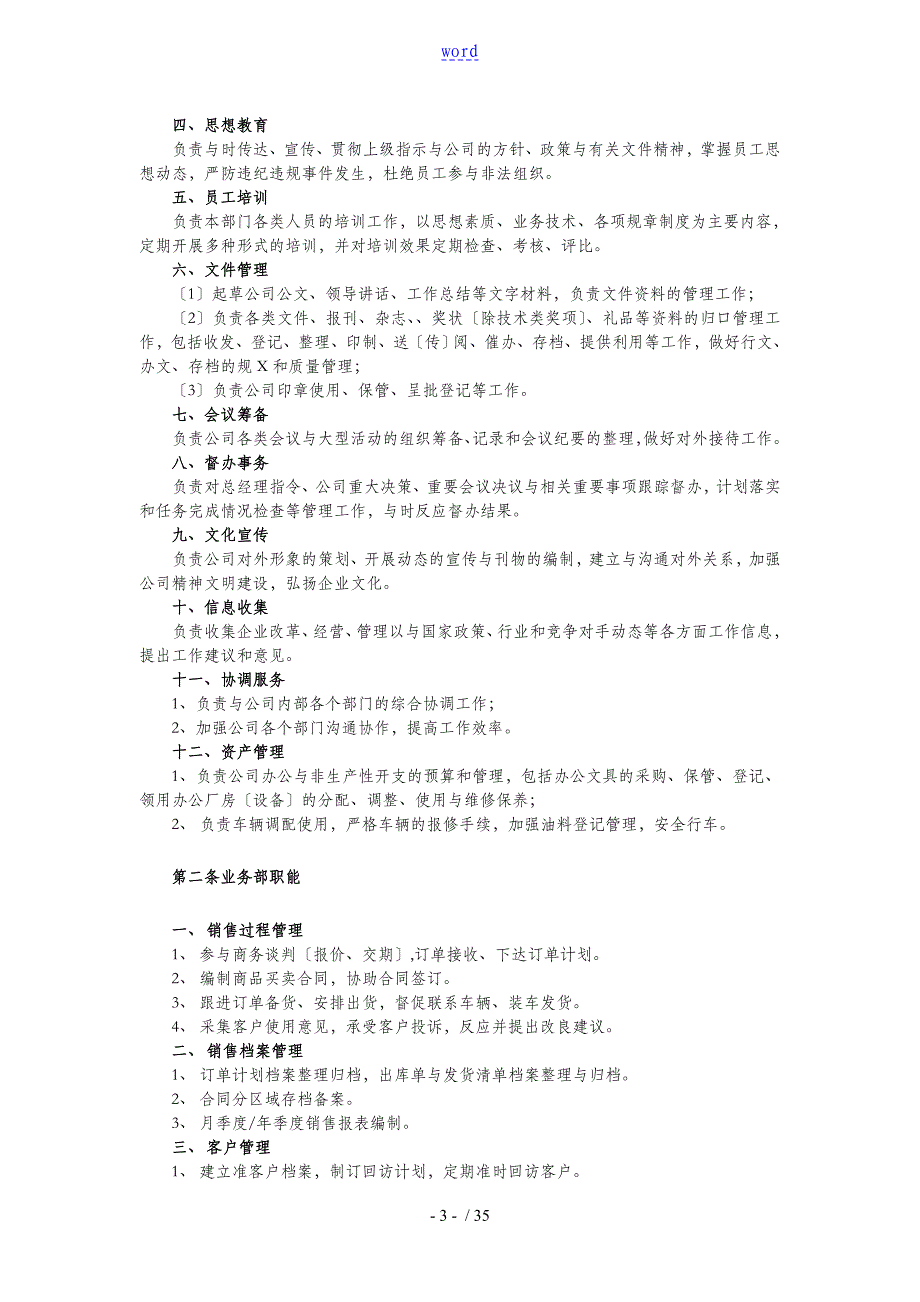 word

四、思想教育

负责与时传达、宣传、贯彻上级指示与公司的方针、政策与有关文件精神，掌握员工思想动态，严防违纪违规事件发生，杜绝员工参与非法组织。

五、员工培训

负责本部门各类人员的培训工作，以思想素质、业务技术、各项规章制度为主要内容，定期开展多种形式的培训，并对培训效果定期检查、考核、评比。

六、文件管理

〔1〕起草公司公文、领导讲话、工作总结等文字材料，负责文件资料的管理工作；

〔2〕负责各类文件、报刊、杂志、、奖状〔除技术类奖项〕、礼品等资料的归口管理工作，包括收发、登记、整理、印制、送〔传〕阅、催办、存档、提供利用等工作，做好行文、办文、存档的规X和质量管理；

〔3〕负责公司印章使用、保管、呈批登记等工作。

七、会议筹备

负责公司各类会议与大型活动的组织筹备、记录和会议纪要的整理，做好对外接待工作。

八、督办事务

负责对总经理指令、公司重大决策、重要会议决议与相关重要事项跟踪督办，计划落实和任务完成情况检查等管理工作，与时反应督办结果。

九、文化宣传

负责公司对外形象的策划、开展动态的宣传与刊物的编制，建立与沟通对外关系，加强公司精神文明建设，弘扬企业文化。

十、信息收集

负责收集企业改革、经营、管理以与国家政策、行业和竞争对手动态等各方面工作信息，提出工作建议和意见。

十一、协调服务

1、负责与公司内部各个部门的综合协调工作；

2、加强公司各个部门沟通协作，提高工作效率。

十二、资产管理

1、负责公司办公与非生产性开支的预算和管理，包括办公文具的采购、保管、登记、领用办公厂房〔设备〕的分配、调整、使用与维修保养；

2、 负责车辆调配使用，严格车辆的报修手续，加强油料登记管理，安全行车。

第二条业务部职能

一、 销售过程管理

1、 参与商务谈判〔报价、交期〕,订单接收、下达订单计划。

2、 编制商品买卖合同，协助合同签订。

3、 跟进订单备货、安排出货，督促联系车辆、装车发货。

4、 采集客户使用意见，承受客户投诉，反应并提出改良建议。

二、 销售档案管理

1、 订单计划档案整理归档，出库单与发货清单档案整理与归档。

2、 合同分区域存档备案。

3、 月季度/年季度销售报表编制。

三、 客户管理

1、 建立准客户档案，制订回访计划，定期准时回访客户。

- 3 - / 35